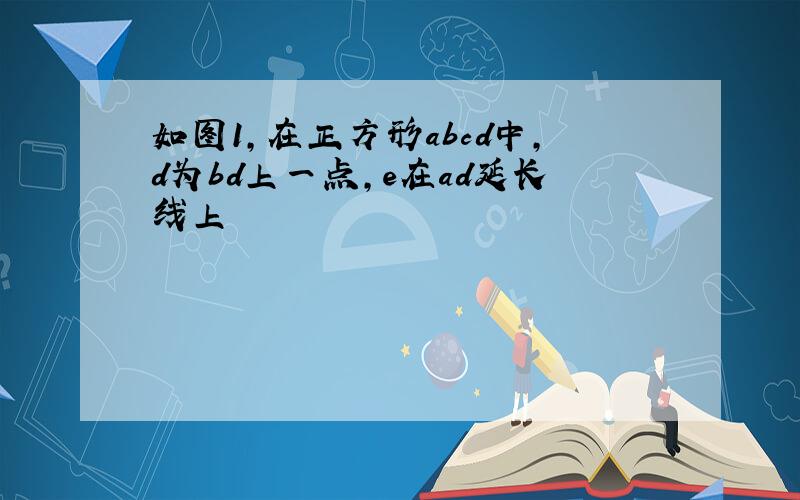 如图1，在正方形abcd中，d为bd上一点，e在ad延长线上